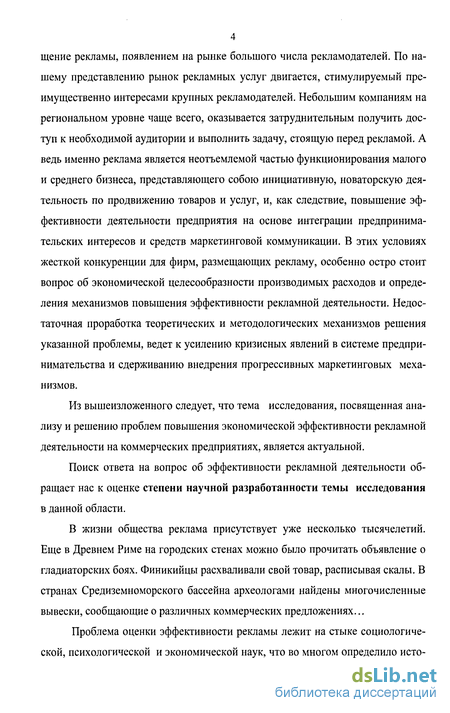 4

щение рекламы, появлением на рынке большого числа рекламодателей. По нашему представлению рынок рекламных услуг двигается, стимулируемый преимущественно интересами крупных рекламодателей. Небольшим компаниям на региональном уровне чаще всего, оказывается затруднительным получить доступ к необходимой аудитории и выполнить задачу, стоящую перед рекламой. А ведь именно реклама является неотъемлемой частью функционирования малого и среднего бизнеса, представляющего собою инициативную, новаторскую деятельность по продвижению товаров и услуг, и, как следствие, повышение эффективности деятельности предприятия на основе интеграции предпринимательских интересов и средств маркетинговой коммуникации. В этих условиях жесткой конкуренции для фирм, размещающих рекламу, особенно остро стоит вопрос об экономической целесообразности производимых расходов и определения механизмов повышения эффективности рекламной деятельности. Недостаточная проработка теоретических и методологических механизмов решения указанной проблемы, ведет к усилению кризисных явлений в системе предпринимательства и сдерживанию внедрения прогрессивных маркетинговых механизмов.

Из вышеизложенного следует, что тема исследования, посвященная анализу и решению проблем повышения экономической эффективности рекламной деятельности на коммерческих предприятиях, является актуальной.

Поиск ответа на вопрос об эффективности рекламной деятельности обращает нас к оценке степени научной разработанности темы исследования в данной области.

В жизни общества реклама присутствует уже несколько тысячелетий. Еще в Древнем Риме на городских стенах можно было прочитать объявление о гладиаторских боях. Финикийцы расхваливали свой товар, расписывая скалы. В странах Средиземноморского бассейна археологами найдены многочисленные вывески, сообщающие о различных коммерческих предложениях…

Проблема оценки эффективности рекламы лежит на стыке социологической, психологической и экономической наук, что во многом определило исто-

dsLib.net
библиотека диссертаций